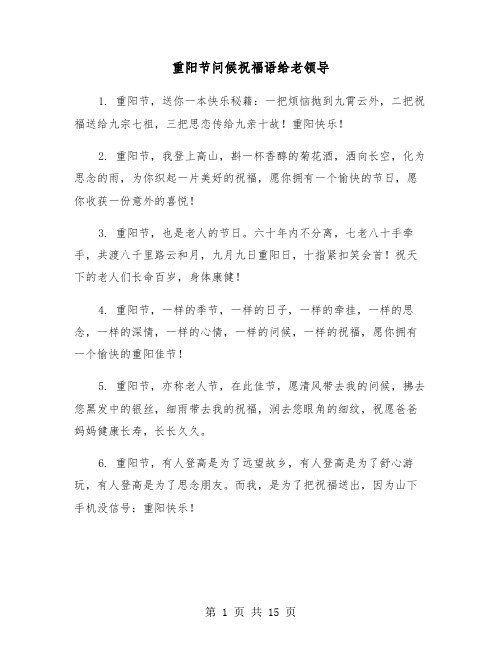 重阳节问候祝福语给老领导

1. 重阳节，送你一本快乐秘籍：一把烦恼抛到九霄云外，二把祝福送给九宗七祖，三把思恋传给九亲十故！重阳快乐！

2. 重阳节，我登上高山，斟一杯香醇的菊花酒，洒向长空，化为思念的雨，为你织起一片美好的祝福，愿你拥有一个愉快的节日，愿你收获一份意外的喜悦！

3. 重阳节，也是老人的节日。六十年内不分离，七老八十手牵手，共渡八千里路云和月，九月九日重阳日，十指紧扣笑会首！祝天下的老人们长命百岁，身体康健！

4. 重阳节，一样的季节，一样的日子，一样的牵挂，一样的思念，一样的深情，一样的心情，一样的问候，一样的祝福，愿你拥有一个愉快的重阳佳节！

5. 重阳节，亦称老人节，在此佳节，愿清风带去我的问候，拂去您黑发中的银丝，细雨带去我的祝福，润去您眼角的细纹，祝愿爸爸妈妈健康长寿，长长久久。

6. 重阳节，有人登高是为了远望故乡，有人登高是为了舒心游玩，有人登高是为了思念朋友。而我，是为了把祝福送出，因为山下手机没信号：重阳快乐！

第 1 页 共 15 页